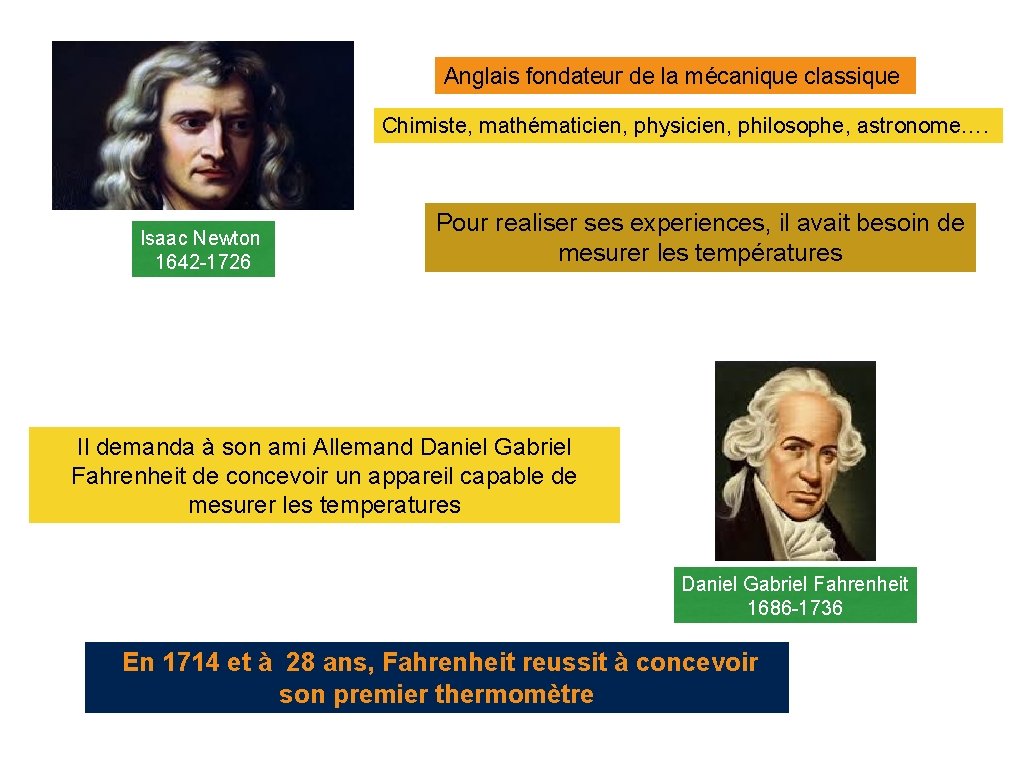 Anglais fondateur de la mécanique classique

Chimiste, mathématicien, physicien, philosophe, astronome….

Isaac Newton
1642-1726

Pour realiser ses experiences, il avait besoin de mesurer les températures

Il demanda à son ami Allemand Daniel Gabriel Fahrenheit de concevoir un appareil capable de mesurer les temperatures

Daniel Gabriel Fahrenheit
1686-1736

En 1714 et à 28 ans, Fahrenheit reussit à concevoir son premier thermomètre